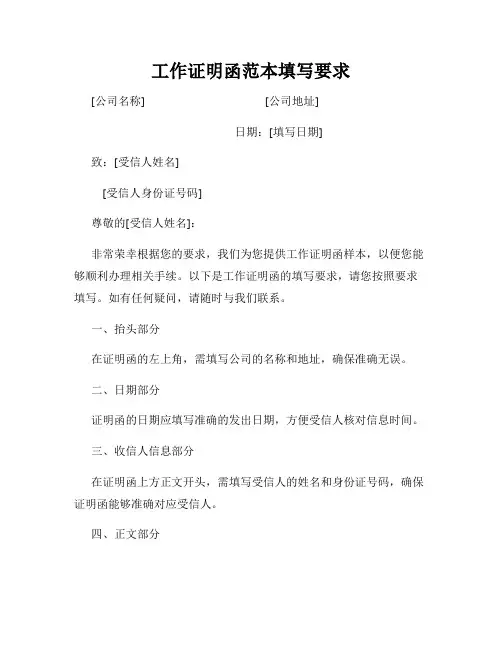 工作证明函范本填写要求

[公司名称] [公司地址]

日期：[填写日期]

致：[受信人姓名]

[受信人身份证号码]

尊敬的[受信人姓名]：

非常荣幸根据您的要求，我们为您提供工作证明函样本，以便您能够顺利办理相关手续。以下是工作证明函的填写要求，请您按照要求填写。如有任何疑问，请随时与我们联系。

一、抬头部分

在证明函的左上角，需填写公司的名称和地址，确保准确无误。

二、日期部分

证明函的日期应填写准确的发出日期，方便受信人核对信息时间。

三、收信人信息部分

在证明函上方正文开头，需填写受信人的姓名和身份证号码，确保证明函能够准确对应受信人。

四、正文部分